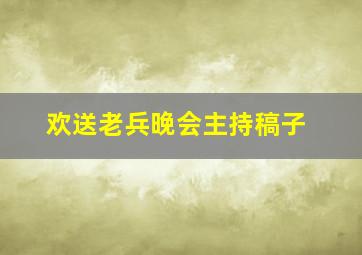 欢送老兵晚会主持稿子